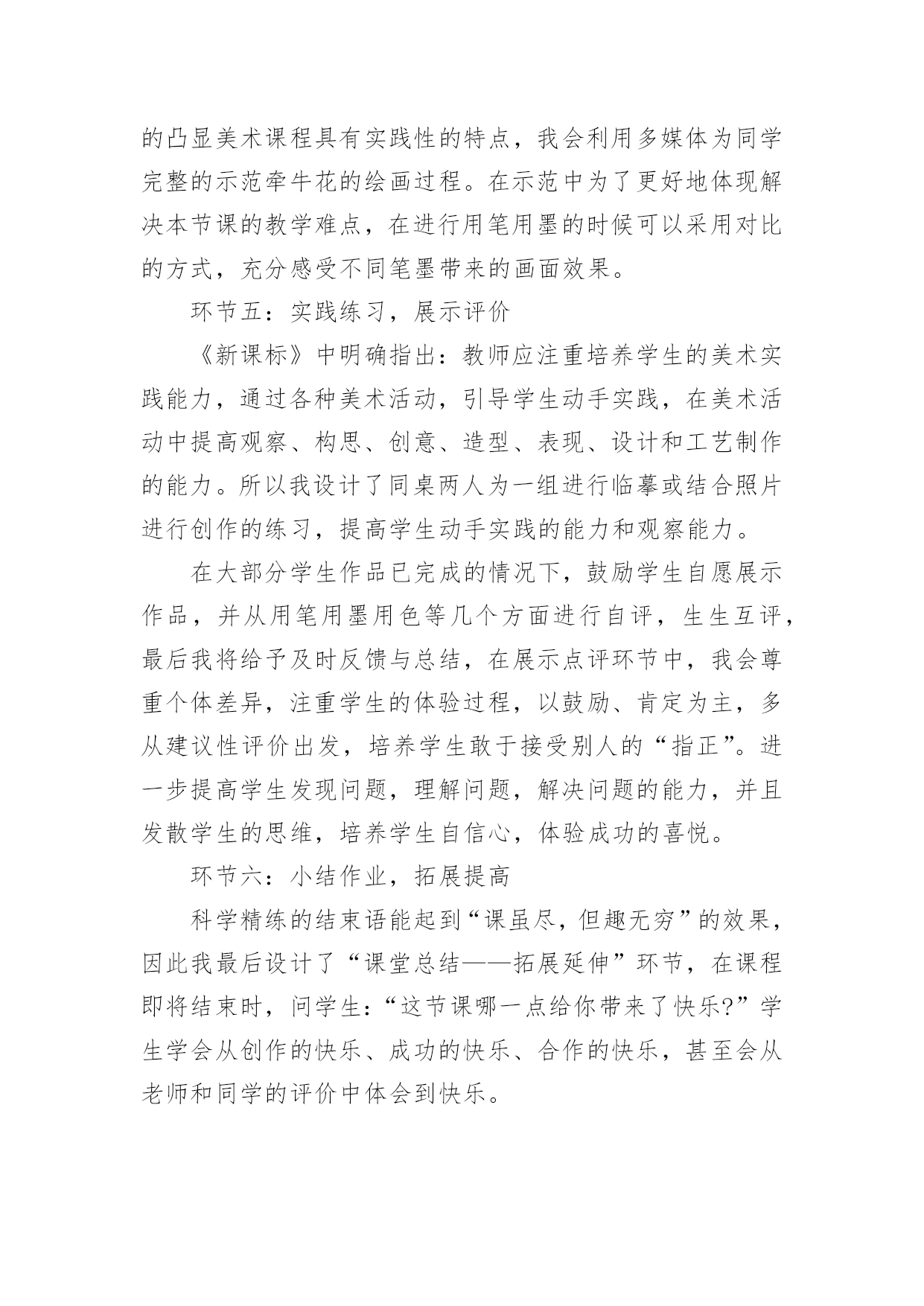 的凸显美术课程具有实践性的特点，我会利用多媒体为同学完整的示范牵牛花的绘画过程。在示范中为了更好地体现解决本节课的教学难点，在进行用笔用墨的时候可以采用对比的方式，充分感受不同笔墨带来的画面效果。

环节五：实践练习，展示评价

《新课标》中明确指出：教师应注重培养学生的美术实践能力，通过各种美术活动，引导学生动手实践，在美术活动中提高观察、构思、创意、造型、表现、设计和工艺制作的能力。所以我设计了同桌两人为一组进行临摹或结合照片进行创作的练习，提高学生动手实践的能力和观察能力。

在大部分学生作品已完成的情况下，鼓励学生自愿展示作品，并从用笔用墨用色等几个方面进行自评，生生互评，最后我将给予及时反馈与总结，在展示点评环节中，我会尊重个体差异，注重学生的体验过程，以鼓励、肯定为主，多从建议性评价出发，培养学生敢于接受别人的“指正”。进一步提高学生发现问题，理解问题，解决问题的能力，并且发散学生的思维，培养学生自信心，体验成功的喜悦。

环节六：小结作业，拓展提高

科学精练的结束语能起到“课虽尽，但趣无穷”的效果，因此我最后设计了“课堂总结——拓展延伸”环节，在课程即将结束时，问学生：“这节课哪一点给你带来了快乐?”学生学会从创作的快乐、成功的快乐、合作的快乐，甚至会从老师和同学的评价中体会到快乐。